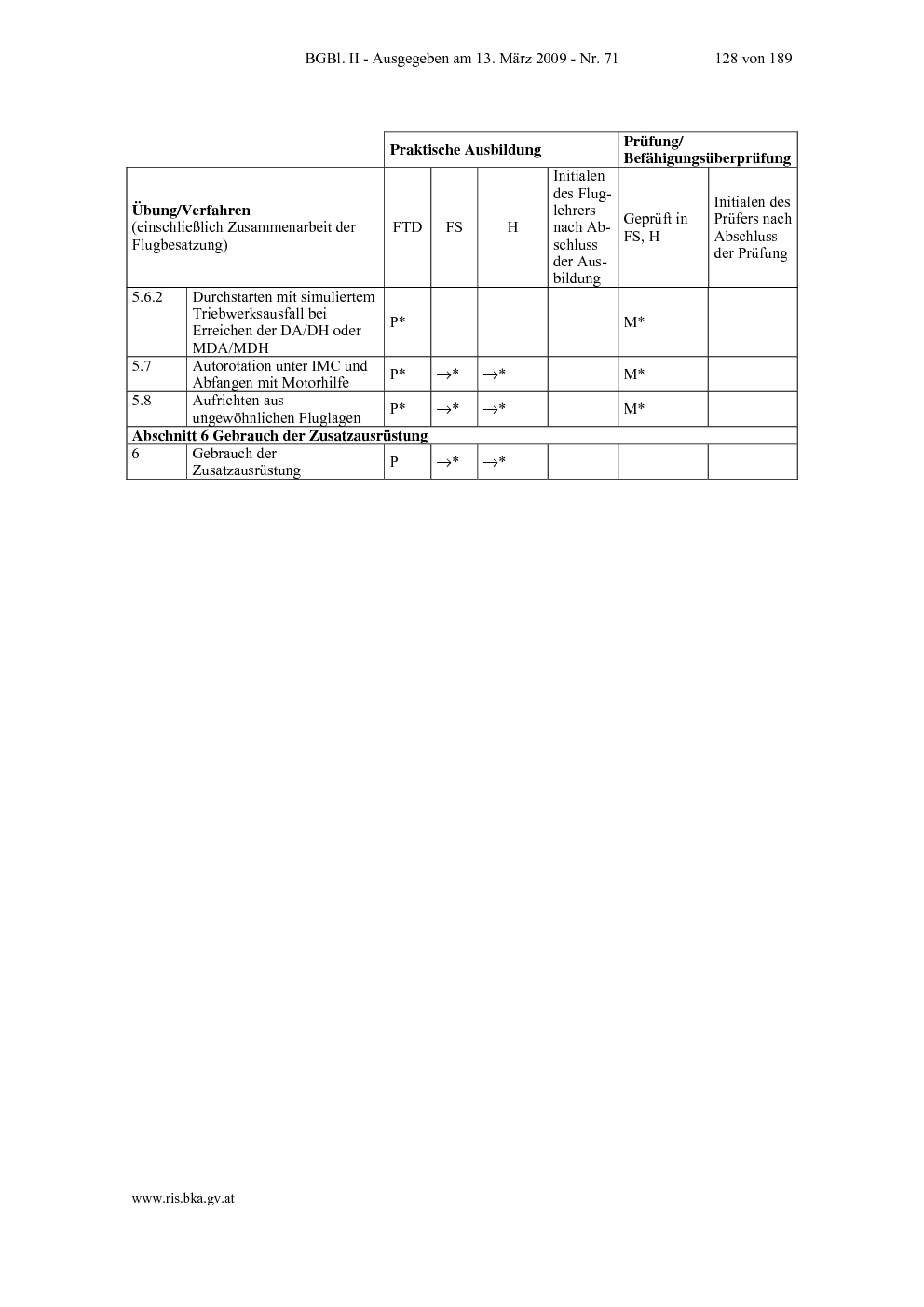 BGBl. II - Ausgegeben am 13. März 2009 - Nr. 71 128 von 189

| | | Praktische Ausbildung | | | | Prüfung/ Befähigungsüberprüfung | |
|---|---|---|---|---|---|---|---|
| **Übung/Verfahren** (einschließlich Zusammenarbeit der Flugbesatzung) | | FTD | FS | H | Initialen des Fluglehrers nach Abschluss der Ausbildung | Geprüft in FS, H | Initialen des Prüfers nach Abschluss der Prüfung |
| 5.6.2 | Durchstarten mit simuliertem Triebwerksausfall bei Erreichen der DA/DH oder MDA/MDH | P* | | | | M* | |
| 5.7 | Autorotation unter IMC und Abfangen mit Motorhilfe | P* | $\rightarrow$* | $\rightarrow$* | | M* | |
| 5.8 | Aufrichten aus ungewöhnlichen Fluglagen | P* | $\rightarrow$* | $\rightarrow$* | | M* | |
| **Abschnitt 6 Gebrauch der Zusatzausrüstung** | | | | | | | |
| 6 | Gebrauch der Zusatzausrüstung | P | $\rightarrow$* | $\rightarrow$* | | | |

www.ris.bka.gv.at